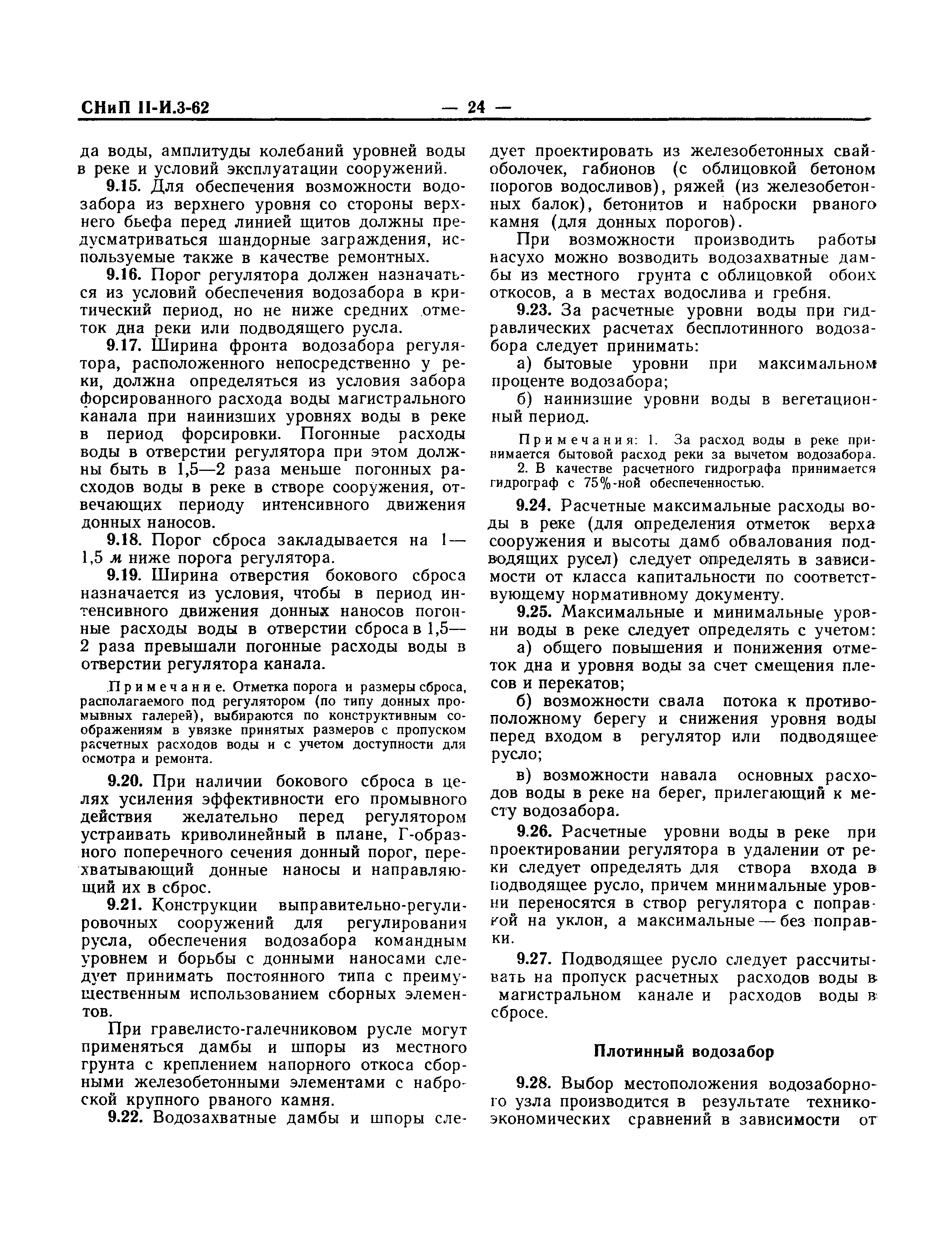 СНиП II-И.3-62 — 24 —

да воды, амплитуды колебаний уровней воды в реке и условий эксплуатации сооружений.

9.15. Для обеспечения возможности водозабора из верхнего уровня со стороны верхнего бьефа перед линией щитов должны предусматриваться шандорные заграждения, используемые также в качестве ремонтных.

9.16. Порог регулятора должен назначаться из условий обеспечения водозабора в критический период, но не ниже средних отметок дна реки или подводящего русла.

9.17. Ширина фронта водозабора регулятора, расположенного непосредственно у реки, должна определяться из условия забора форсированного расхода воды магистрального канала при наинизших уровнях воды в реке в период форсировки. Погонные расходы воды в отверстии регулятора при этом должны быть в 1,5—2 раза меньше погонных расходов воды в реке в створе сооружения, отвечающих периоду интенсивного движения донных наносов.

9.18. Порог сброса закладывается на 1—1,5 м ниже порога регулятора.

9.19. Ширина отверстия бокового сброса назначается из условия, чтобы в период интенсивного движения донных наносов погонные расходы воды в отверстии сброса в 1,5—2 раза превышали погонные расходы воды в отверстии регулятора канала.

Примечание. Отметка порога и размеры сброса, располагаемого под регулятором (по типу донных промывных галерей), выбираются по конструктивным соображениям в увязке принятых размеров с пропуском расчетных расходов воды и с учетом доступности для осмотра и ремонта.

9.20. При наличии бокового сброса в целях усиления эффективности его промывного действия желательно перед регулятором устраивать криволинейный в плане, Г-образного поперечного сечения донный порог, перехватывающий донные наносы и направляющий их в сброс.

9.21. Конструкции выправительно-регулировочных сооружений для регулирования русла, обеспечения водозабора командным уровнем и борьбы с донными наносами следует принимать постоянного типа с преимущественным использованием сборных элементов.

При гравелисто-галечниковом русле могут применяться дамбы и шпоры из местного грунта с креплением напорного откоса сборными железобетонными элементами с наброской крупного рваного камня.

9.22. Водозахватные дамбы и шпоры следует проектировать из железобетонных свай-оболочек, габионов (с облицовкой бетоном порогов водосливов), ряжей (из железобетонных балок), бетонитов и наброски рваного камня (для донных порогов).

При возможности производить работы насухо можно возводить водозахватные дамбы из местного грунта с облицовкой обоих откосов, а в местах водослива и гребня.

9.23. За расчетные уровни воды при гидравлических расчетах бесплотинного водозабора следует принимать:

а) бытовые уровни при максимальном проценте водозабора;

б) наинизшие уровни воды в вегетационный период.

Примечания: 1. За расход воды в реке принимается бытовой расход реки за вычетом водозабора.
2. В качестве расчетного гидрографа принимается гидрограф с 75%-ной обеспеченностью.

9.24. Расчетные максимальные расходы воды в реке (для определения отметок верха сооружения и высоты дамб обвалования подводящих русел) следует определять в зависимости от класса капитальности по соответствующему нормативному документу.

9.25. Максимальные и минимальные уровни воды в реке следует определять с учетом:

а) общего повышения и понижения отметок дна и уровня воды за счет смещения плесов и перекатов;

б) возможности свала потока к противоположному берегу и снижения уровня воды перед входом в регулятор или подводящее русло;

в) возможности навала основных расходов воды в реке на берег, прилегающий к месту водозабора.

9.26. Расчетные уровни воды в реке при проектировании регулятора в удалении от реки следует определять для створа входа в подводящее русло, причем минимальные уровни переносятся в створ регулятора с поправкой на уклон, а максимальные — без поправки.

9.27. Подводящее русло следует рассчитывать на пропуск расчетных расходов воды в магистральном канале и расходов воды в сбросе.

Плотинный водозабор

9.28. Выбор местоположения водозаборного узла производится в результате технико-экономических сравнений в зависимости от